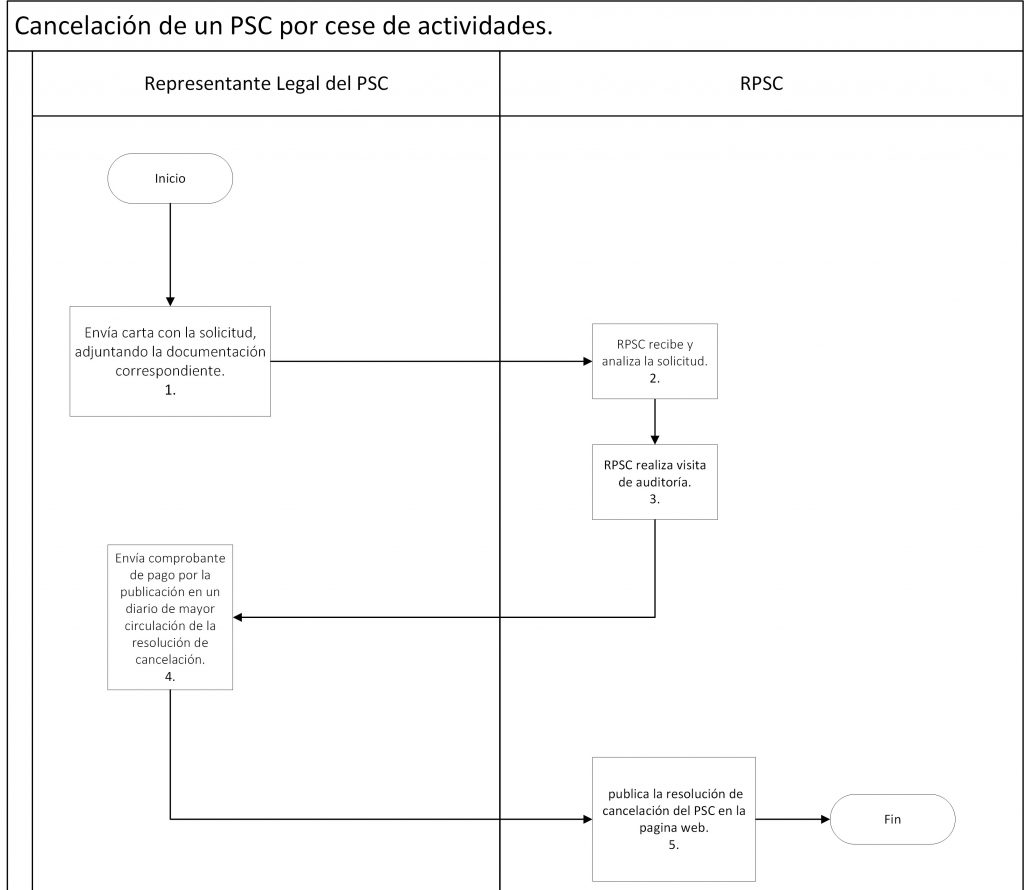 Cancelación de un PSC por cese de actividades.

Representante Legal del PSC

RPSC

Inicio

Envía carta con la solicitud, adjuntando la documentación correspondiente.
1.

RPSC recibe y analiza la solicitud.
2.

RPSC realiza visita de auditoría.
3.

Envía comprobante de pago por la publicación en un diario de mayor circulación de la resolución de cancelación.
4.

publica la resolución de cancelación del PSC en la pagina web.
5.

Fin